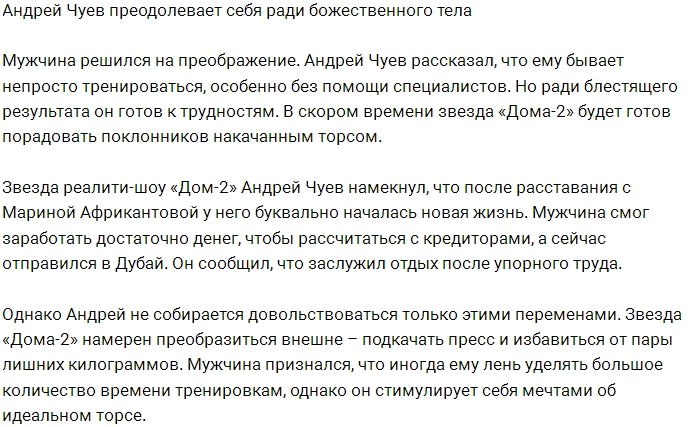 Андрей Чуев преодолевает себя ради божественного тела

Мужчина решился на преображение. Андрей Чуев рассказал, что ему бывает непросто тренироваться, особенно без помощи специалистов. Но ради блестящего результата он готов к трудностям. В скором времени звезда «Дома-2» будет готов порадовать поклонников накачанным торсом.

Звезда реалити-шоу «Дом-2» Андрей Чуев намекнул, что после расставания с Мариной Африкантовой у него буквально началась новая жизнь. Мужчина смог заработать достаточно денег, чтобы рассчитаться с кредиторами, а сейчас отправился в Дубай. Он сообщил, что заслужил отдых после упорного труда.

Однако Андрей не собирается довольствоваться только этими переменами. Звезда «Дома-2» намерен преобразиться внешне – подкачать пресс и избавиться от пары лишних килограммов. Мужчина признался, что иногда ему лень уделять большое количество времени тренировкам, однако он стимулирует себя мечтами об идеальном торсе.